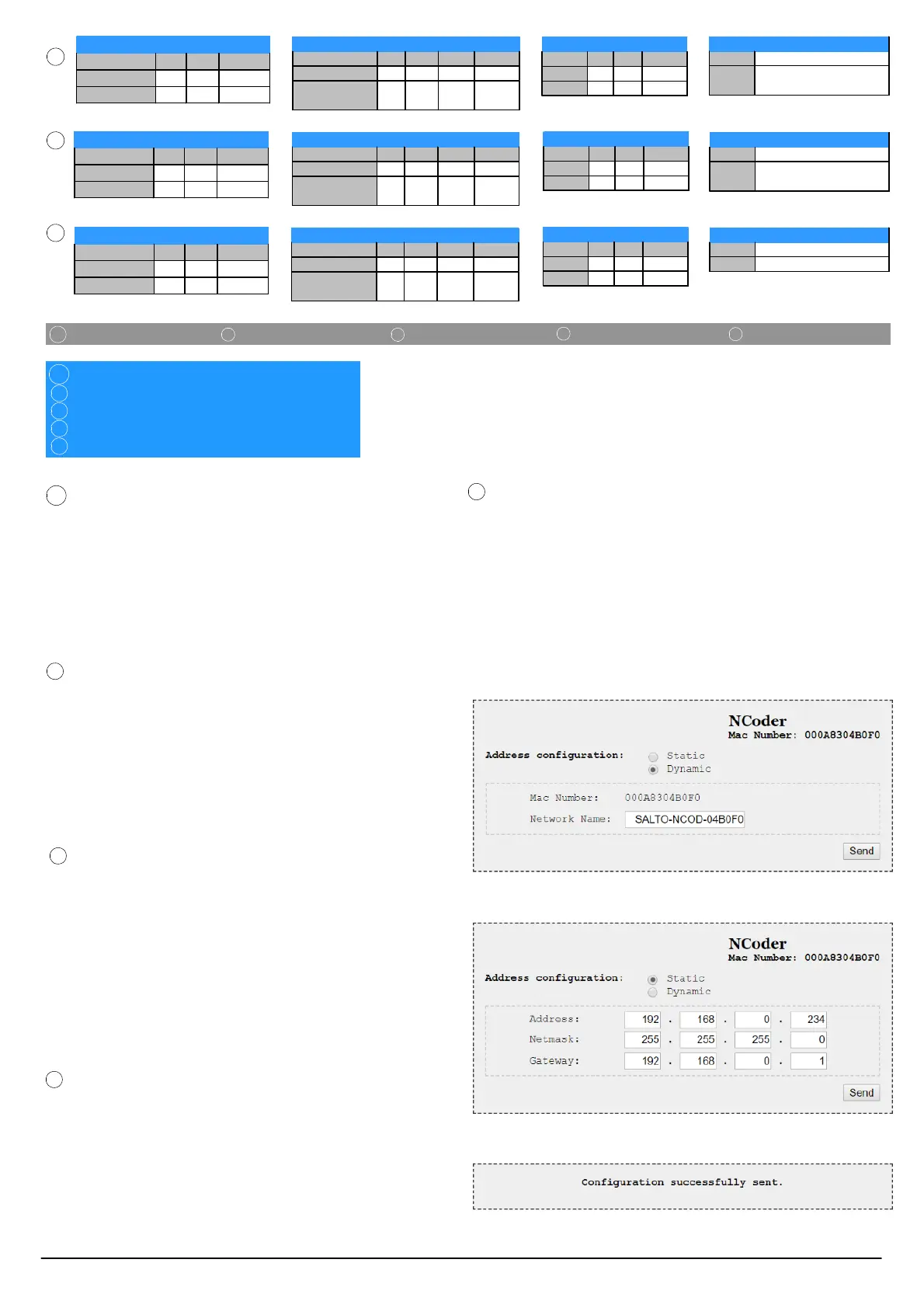 NCoder
Mac Number: 000A8304B0F0

Address configuration:
Static
Dynamic

Mac Number: 000A8304B0F0
Network Name: SALTO-NCOD-04B0F0

Send

NCoder
Mac Number: 000A8304B0F0

Address configuration:
Static
Dynamic

Address: 192 . 168 . 0 . 234
Netmask: 255 . 255 . 255 . 0
Gateway: 192 . 168 . 0 . 1

Send

Configuration successfully sent.